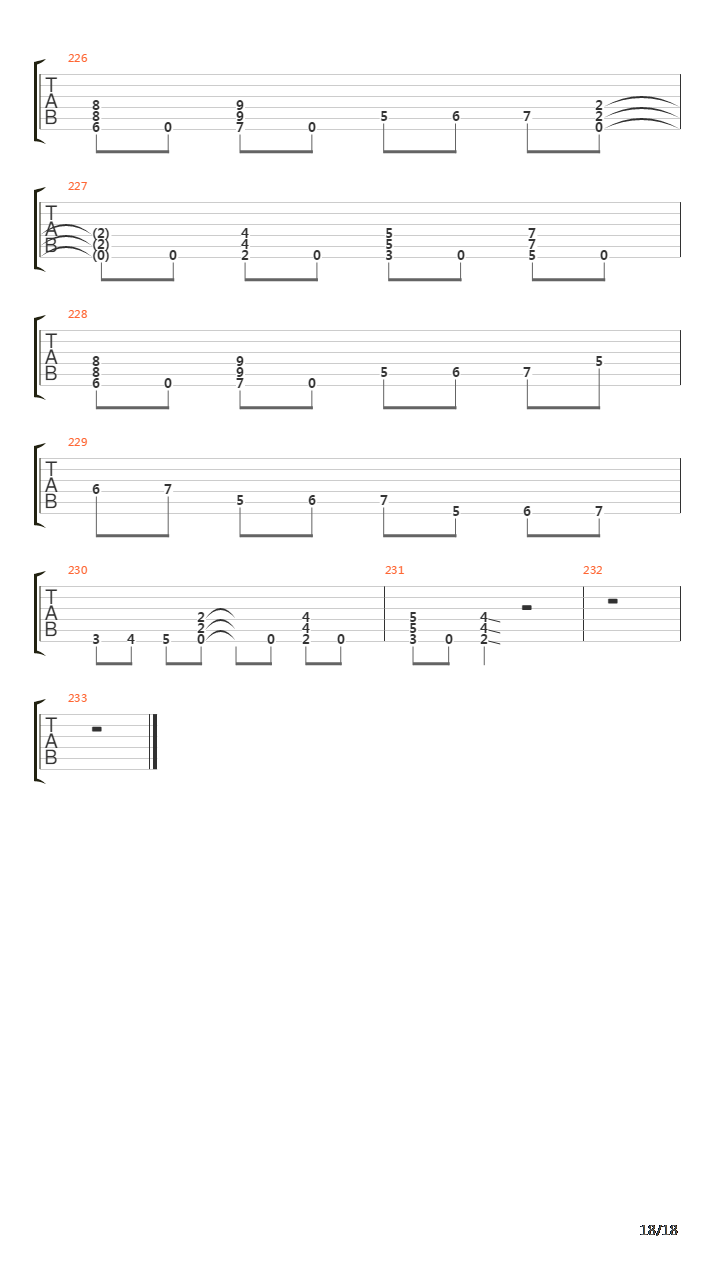 226
T
A
B
8 8 6 0 9 9 7 0 5 6 7 2 2 0

227
T
A
B
(2) (2) (0) 0 4 4 2 0 5 5 3 0 7 7 5 0

228
T
A
B
8 8 6 0 9 9 7 0 5 6 7 5

229
T
A
B
6 7 5 6 7 5 6 7

230
T
A
B
3 4 5 2 2 0 0 4 4 2 0

231
5 5 3 0 4 4 2

232

233
T
A
B

18/18